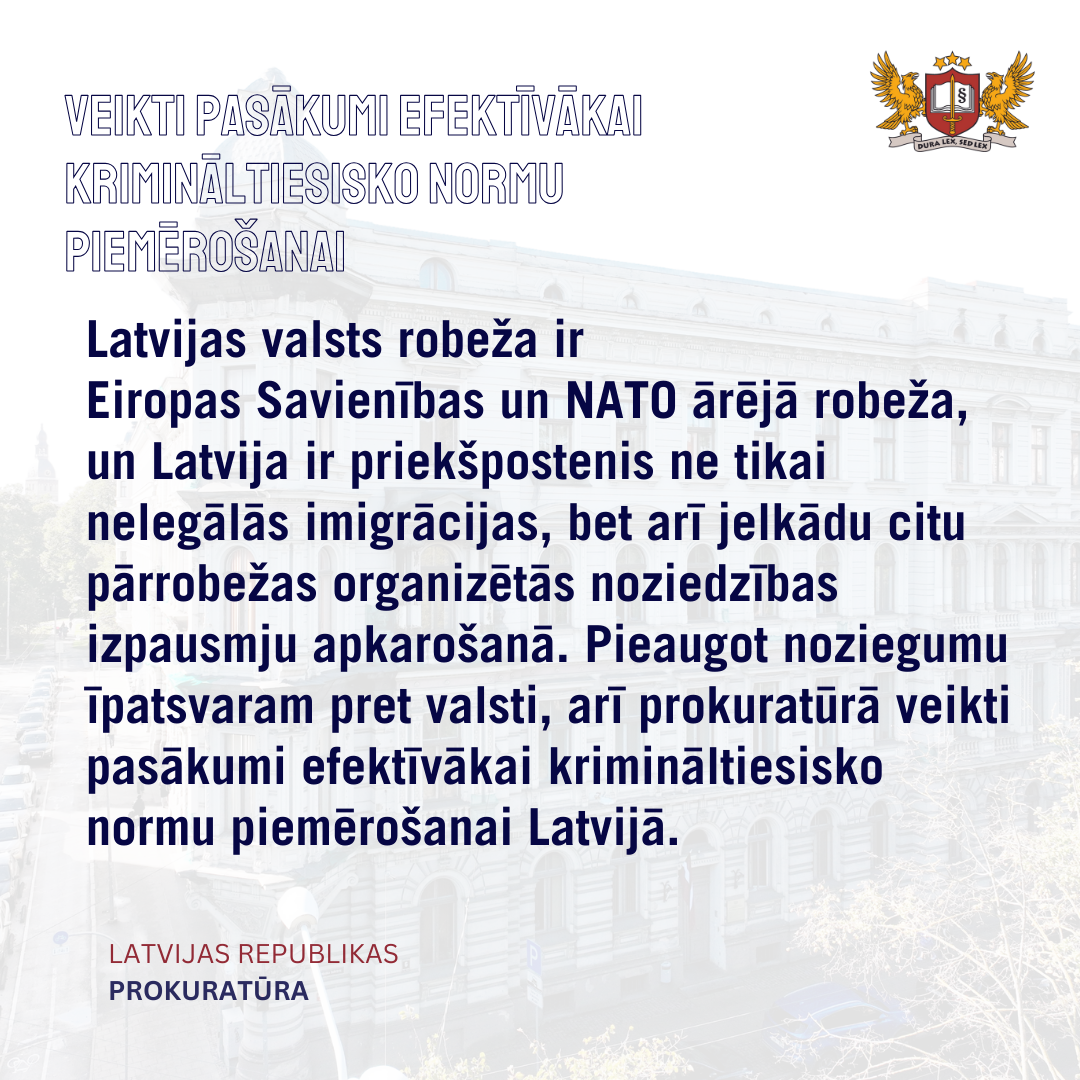 VEIKTI PASĀKUMI EFEKTĪVĀKAI KRIMINĀLTIESISKO NORMU PIEMĒROŠANAI

DURA LEX, SED LEX

Latvijas valsts robeža ir Eiropas Savienības un NATO ārējā robeža, un Latvija ir priekšpostenis ne tikai nelegālās imigrācijas, bet arī jelkādu citu pārrobežas organizētās noziedzības izpausmju apkarošanā. Pieaugot noziegumu īpatsvaram pret valsti, arī prokuratūrā veikti pasākumi efektīvākai krimināltiesisko normu piemērošanai Latvijā.

LATVIJAS REPUBLIKAS
PROKURATŪRA